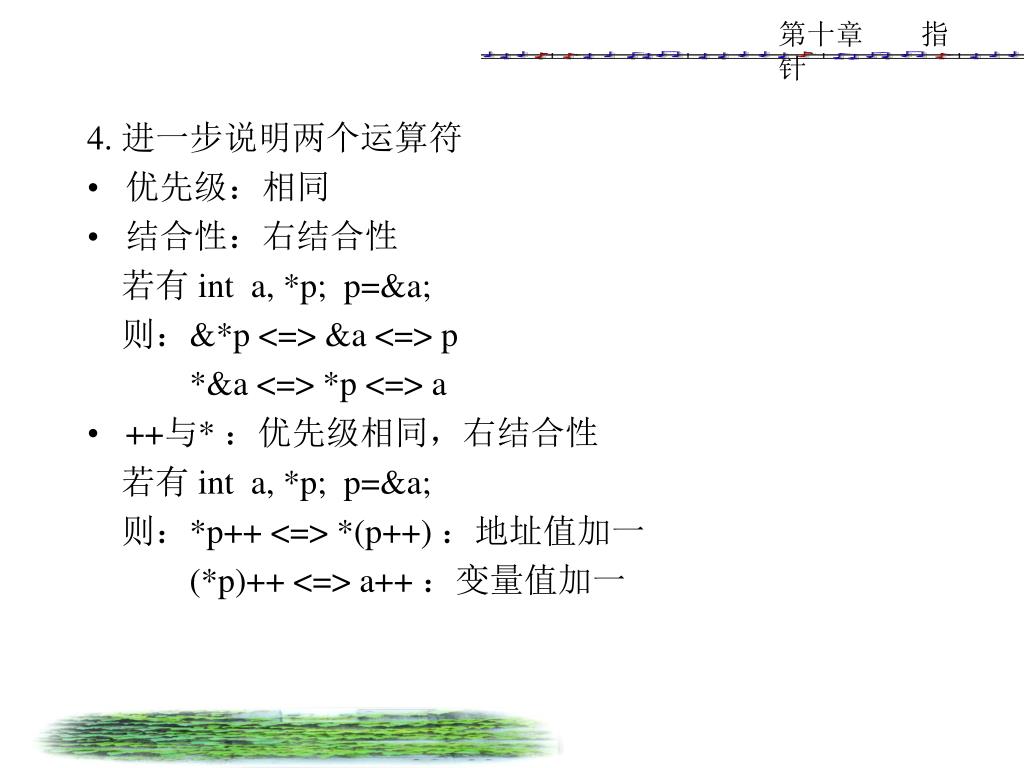 第十章　　指针

4. 进一步说明两个运算符

• 优先级：相同

• 结合性：右结合性

若有 int a, *p; p=&a;

则：&*p <=> &a <=> p

*&a <=> *p <=> a

• ++与* ：优先级相同，右结合性

若有 int a, *p; p=&a;

则：*p++ <=> *(p++) ：地址值加一

(*p)++ <=> a++ ：变量值加一